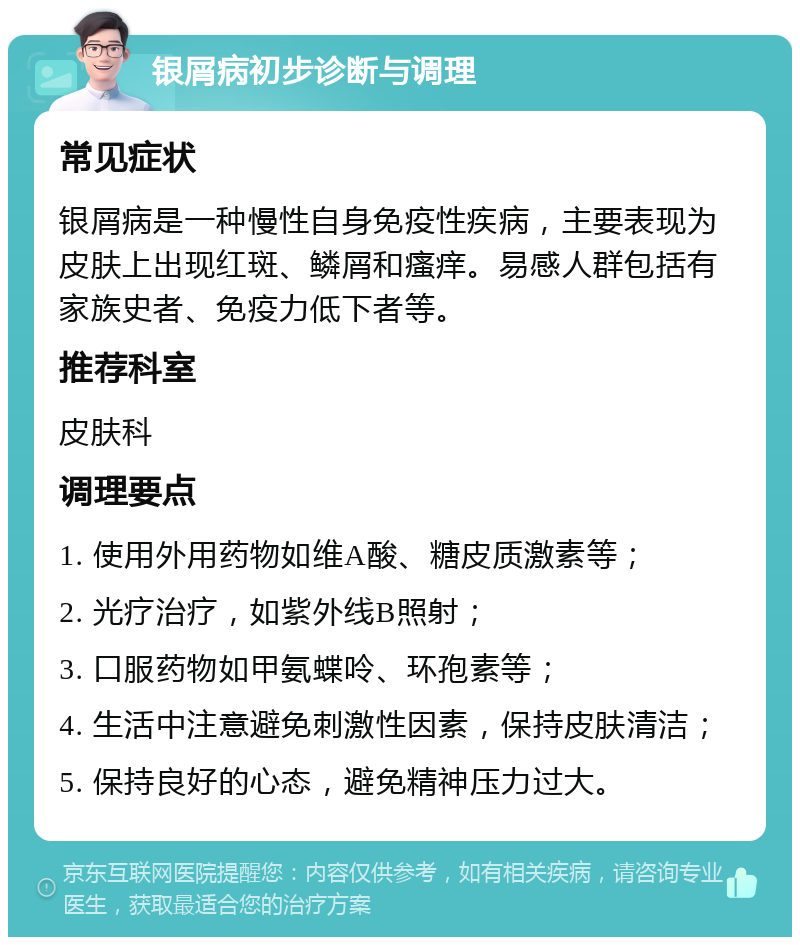 银屑病初步诊断与调理

常见症状

银屑病是一种慢性自身免疫性疾病，主要表现为皮肤上出现红斑、鳞屑和瘙痒。易感人群包括有家族史者、免疫力低下者等。

推荐科室

皮肤科

调理要点

1. 使用外用药物如维A酸、糖皮质激素等；

2. 光疗治疗，如紫外线B照射；

3. 口服药物如甲氨蝶呤、环孢素等；

4. 生活中注意避免刺激性因素，保持皮肤清洁；

5. 保持良好的心态，避免精神压力过大。

京东互联网医院提醒您：内容仅供参考，如有相关疾病，请咨询专业医生，获取最适合您的治疗方案